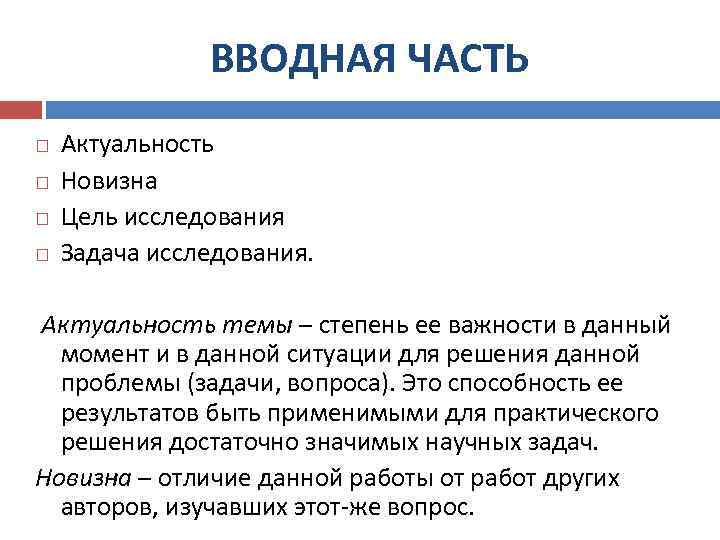 ВВОДНАЯ ЧАСТЬ

□ Актуальность
□ Новизна
□ Цель исследования
□ Задача исследования.

Актуальность темы – степень ее важности в данный момент и в данной ситуации для решения данной проблемы (задачи, вопроса). Это способность ее результатов быть применимыми для практического решения достаточно значимых научных задач.

Новизна – отличие данной работы от работ других авторов, изучавших этот-же вопрос.